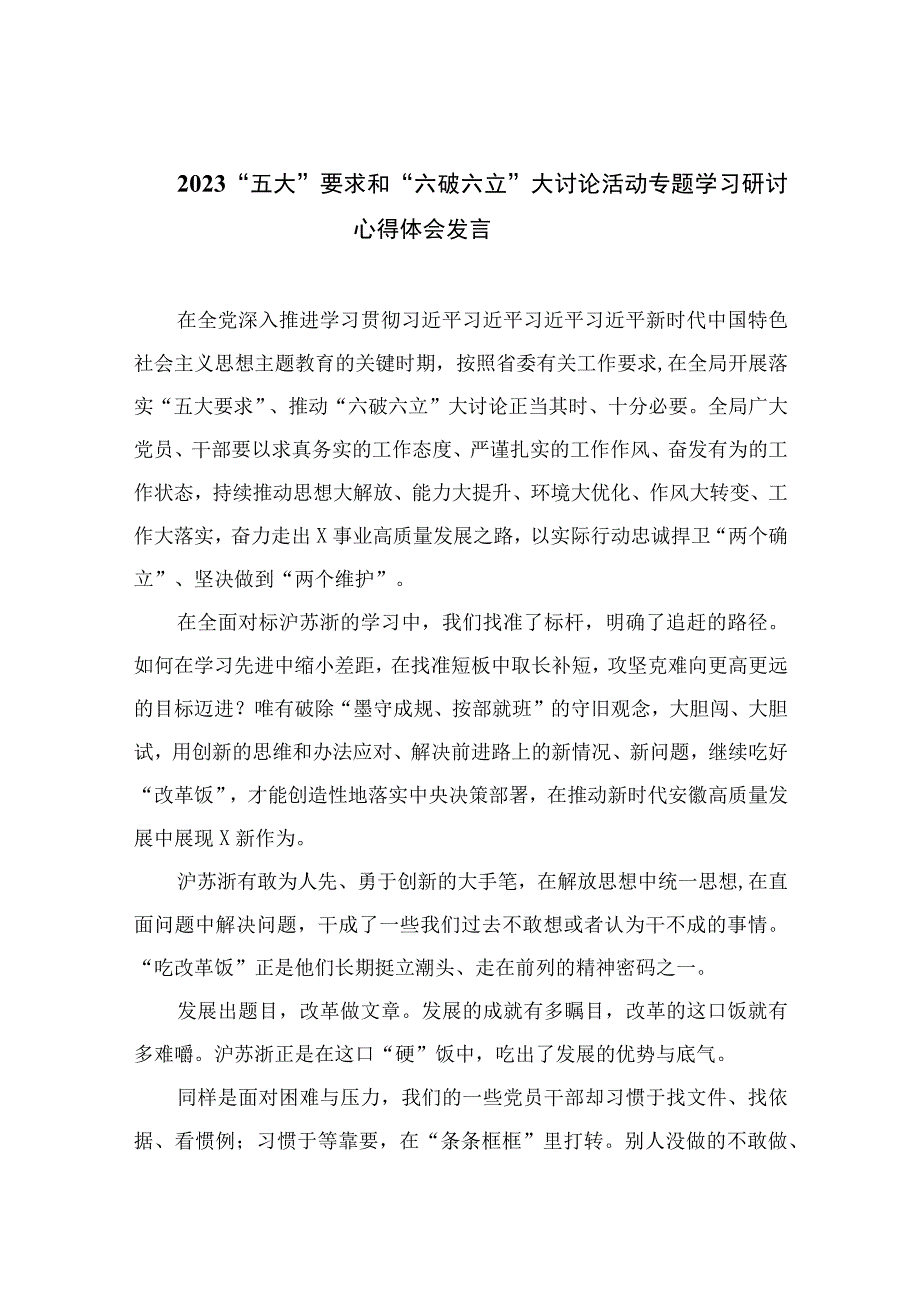 2023“五大”要求和“六破六立”大讨论活动专题学习研讨心得体会发言

在全党深入推进学习贯彻习近平习近平习近平习近平新时代中国特色社会主义思想主题教育的关键时期，按照省委有关工作要求，在全局开展落实“五大要求”、推动“六破六立”大讨论正当其时、十分必要。全局广大党员、干部要以求真务实的工作态度、严谨扎实的工作作风、奋发有为的工作状态，持续推动思想大解放、能力大提升、环境大优化、作风大转变、工作大落实，奋力走出X事业高质量发展之路，以实际行动忠诚捍卫“两个确立”、坚决做到“两个维护”。

在全面对标沪苏浙的学习中，我们找准了标杆，明确了追赶的路径。如何在学习先进中缩小差距，在找准短板中取长补短，攻坚克难向更高更远的目标迈进？唯有破除“墨守成规、按部就班”的守旧观念，大胆闯、大胆试，用创新的思维和办法应对、解决前进路上的新情况、新问题，继续吃好“改革饭”，才能创造性地落实中央决策部署，在推动新时代安徽高质量发展中展现X新作为。

沪苏浙有敢为人先、勇于创新的大手笔，在解放思想中统一思想，在直面问题中解决问题，干成了一些我们过去不敢想或者认为干不成的事情。“吃改革饭”正是他们长期挺立潮头、走在前列的精神密码之一。

发展出题目，改革做文章。发展的成就有多瞩目，改革的这口饭就有多难嚼。沪苏浙正是在这口“硬”饭中，吃出了发展的优势与底气。

同样是面对困难与压力，我们的一些党员干部却习惯于找文件、找依据、看惯例；习惯于等靠要，在“条条框框”里打转。别人没做的不敢做、